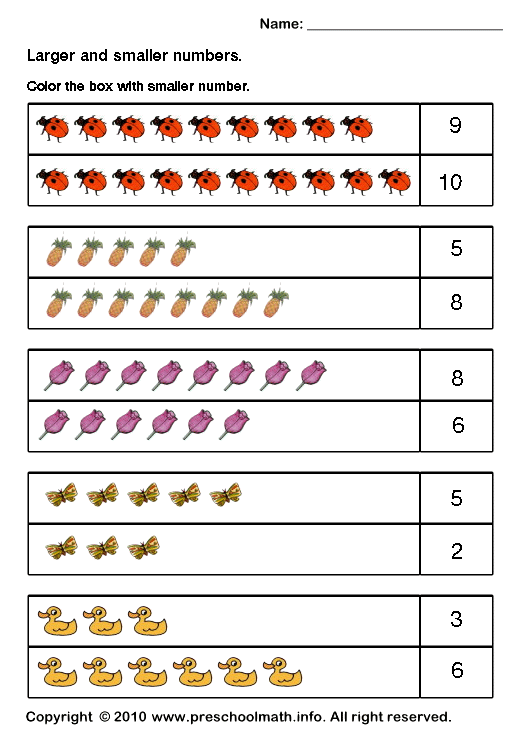 Name: ____

Larger and smaller numbers.

Color the box with smaller number.

9

10

5

8

8

6

5

2

3

6

Copyright © 2010 www.preschoolmath.info. All right reserved.